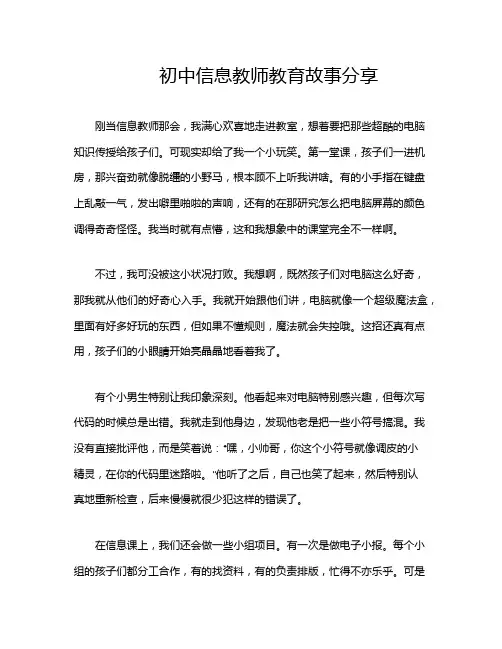 初中信息教师教育故事分享

刚当信息教师那会，我满心欢喜地走进教室，想着要把那些超酷的电脑知识传授给孩子们。可现实却给了我一个小玩笑。第一堂课，孩子们一进机房，那兴奋劲就像脱缰的小野马，根本顾不上听我讲啥。有的小手指在键盘上乱敲一气，发出噼里啪啦的声响，还有的在那研究怎么把电脑屏幕的颜色调得奇奇怪怪。我当时就有点懵，这和我想象中的课堂完全不一样啊。

不过，我可没被这小状况打败。我想啊，既然孩子们对电脑这么好奇，那我就从他们的好奇心入手。我就开始跟他们讲，电脑就像一个超级魔法盒，里面有好多好玩的东西，但如果不懂规则，魔法就会失控哦。这招还真有点用，孩子们的小眼睛开始亮晶晶地看着我了。

有个小男生特别让我印象深刻。他看起来对电脑特别感兴趣，但每次写代码的时候总是出错。我就走到他身边，发现他老是把一些小符号搞混。我没有直接批评他，而是笑着说："嘿，小帅哥，你这个小符号就像调皮的小精灵，在你的代码里迷路啦。"他听了之后，自己也笑了起来，然后特别认真地重新检查，后来慢慢就很少犯这样的错误了。

在信息课上，我们还会做一些小组项目。有一次是做电子小报。每个小组的孩子们都分工合作，有的找资料，有的负责排版，忙得不亦乐乎。可是